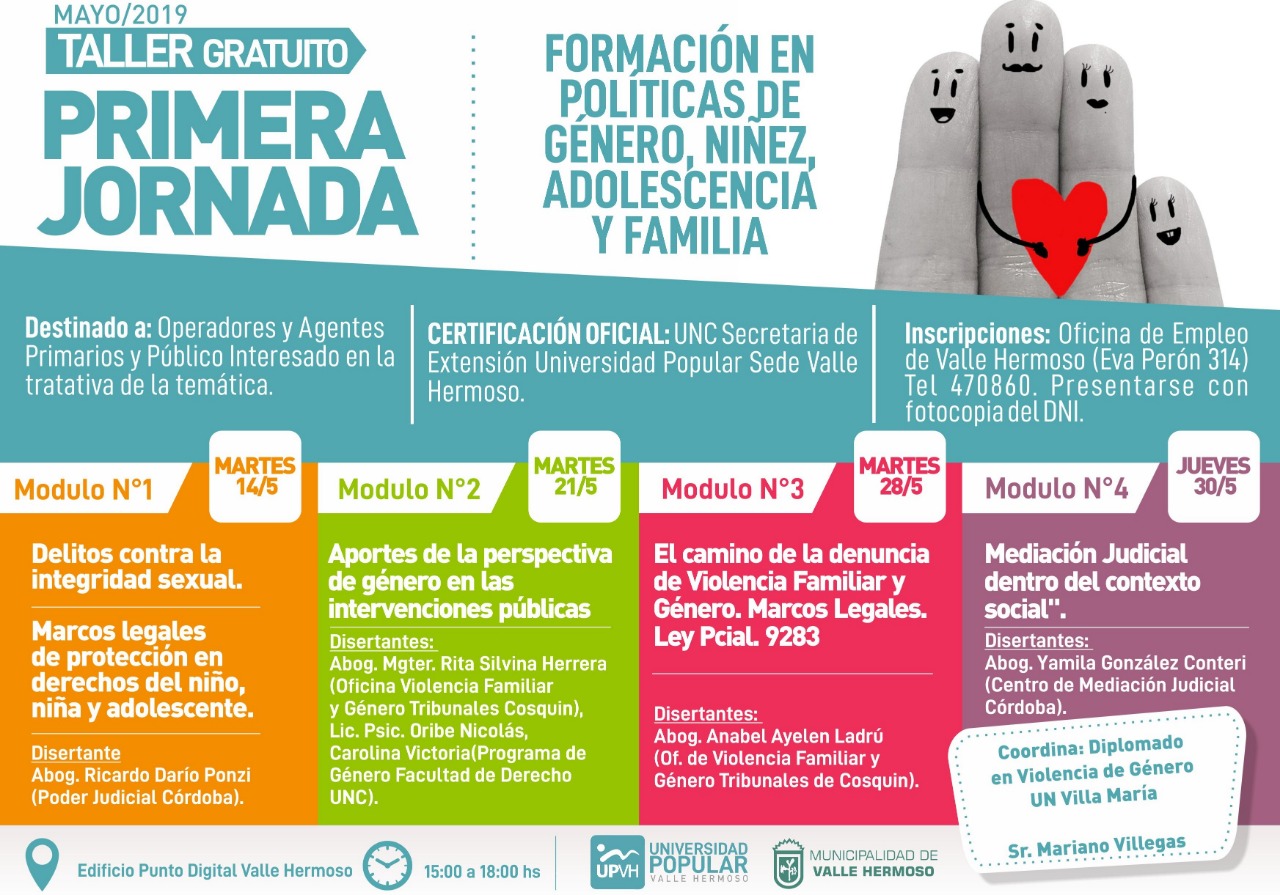 MAYO/2019
TALLER GRATUITO
PRIMERA JORNADA

FORMACIÓN EN POLÍTICAS DE GÉNERO, NIÑEZ, ADOLESCENCIA Y FAMILIA

Destinado a: Operadores y Agentes Primarios y Público Interesado en la tratativa de la temática.

CERTIFICACIÓN OFICIAL: UNC Secretaria de Extensión Universidad Popular Sede Valle Hermoso.

Inscripciones: Oficina de Empleo de Valle Hermoso (Eva Perón 314) Tel 470860. Presentarse con fotocopia del DNI.

Modulo N°1
MARTES 14/5

Delitos contra la integridad sexual.

Marcos legales de protección en derechos del niño, niña y adolescente.

Disertante
Abog. Ricardo Darío Ponzi (Poder Judicial Córdoba).

Modulo N°2
MARTES 21/5

Aportes de la perspectiva de género en las intervenciones públicas

Disertantes:
Abog. Mgter. Rita Silvina Herrera (Oficina Violencia Familiar y Género Tribunales Cosquin), Lic. Psic. Oribe Nicolás, Carolina Victoria(Programa de Género Facultad de Derecho UNC).

Modulo N°3
MARTES 28/5

El camino de la denuncia de Violencia Familiar y Género. Marcos Legales. Ley Pcial. 9283

Disertantes:
Abog. Anabel Ayelen Ladrú (Of. de Violencia Familiar y Género Tribunales de Cosquin).

Modulo N°4
JUEVES 30/5

Mediación Judicial dentro del contexto social".

Disertantes:
Abog. Yamila González Conteri (Centro de Mediación Judicial Córdoba).

Coordina: Diplomado en Violencia de Género UN Villa María

Sr. Mariano Villegas

Edificio Punto Digital Valle Hermoso
15:00 a 18:00 hs
UPVH UNIVERSIDAD POPULAR VALLE HERMOSO
MUNICIPALIDAD DE VALLE HERMOSO